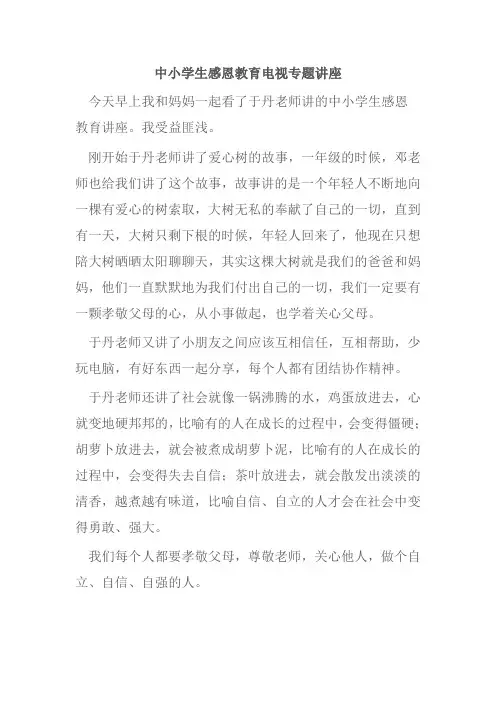 中小学生感恩教育电视专题讲座

今天早上我和妈妈一起看了于丹老师讲的中小学生感恩教育讲座。我受益匪浅。

刚开始于丹老师讲了爱心树的故事，一年级的时候，邓老师也给我们讲了这个故事，故事讲的是一个年轻人不断地向一棵有爱心的树索取，大树无私的奉献了自己的一切，直到有一天，大树只剩下根的时候，年轻人回来了，他现在只想陪大树晒晒太阳聊聊天，其实这棵大树就是我们的爸爸和妈妈，他们一直默默地为我们付出自己的一切，我们一定要有一颗孝敬父母的心，从小事做起，也学着关心父母。

于丹老师又讲了小朋友之间应该互相信任，互相帮助，少玩电脑，有好东西一起分享，每个人都有团结协作精神。

于丹老师还讲了社会就像一锅沸腾的水，鸡蛋放进去，心就变地硬邦邦的，比喻有的人在成长的过程中，会变得僵硬；胡萝卜放进去，就会被煮成胡萝卜泥，比喻有的人在成长的过程中，会变得失去自信；茶叶放进去，就会散发出淡淡的清香，越煮越有味道，比喻自信、自立的人才会在社会中变得勇敢、强大。

我们每个人都要孝敬父母，尊敬老师，关心他人，做个自立、自信、自强的人。